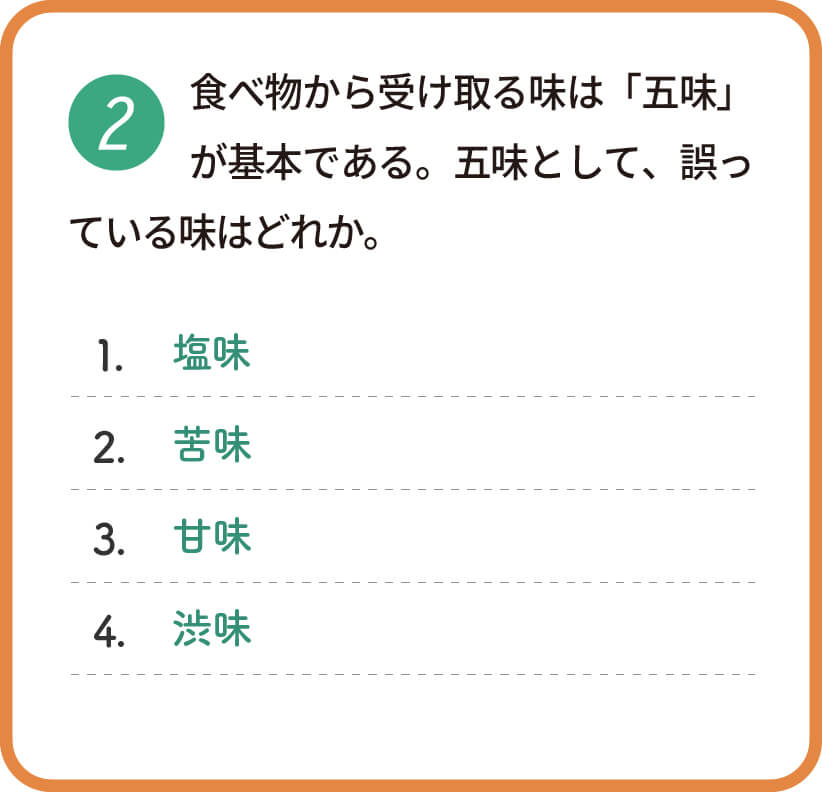 2

食べ物から受け取る味は「五味」が基本である。五味として、誤っている味はどれか。

1. 塩味

2. 苦味

3. 甘味

4. 渋味